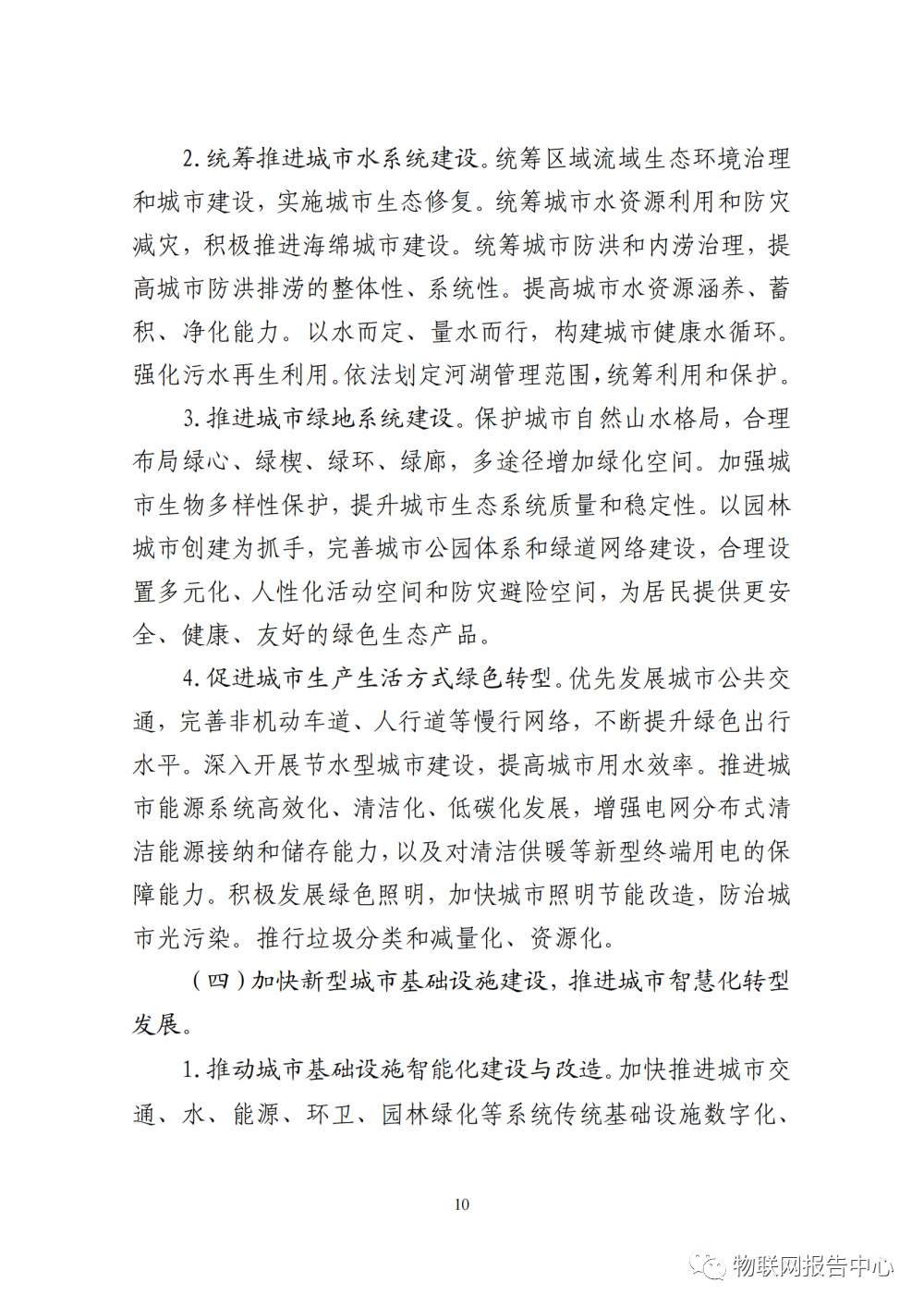 2. 统筹推进城市水系统建设。统筹区域流域生态环境治理和城市建设，实施城市生态修复。统筹城市水资源利用和防灾减灾，积极推进海绵城市建设。统筹城市防洪和内涝治理，提高城市防洪排涝的整体性、系统性。提高城市水资源涵养、蓄积、净化能力。以水而定、量水而行，构建城市健康水循环。强化污水再生利用。依法划定河湖管理范围，统筹利用和保护。

3. 推进城市绿地系统建设。保护城市自然山水格局，合理布局绿心、绿楔、绿环、绿廊，多途径增加绿化空间。加强城市生物多样性保护，提升城市生态系统质量和稳定性。以园林城市创建为抓手，完善城市公园体系和绿道网络建设，合理设置多元化、人性化活动空间和防灾避险空间，为居民提供更安全、健康、友好的绿色生态产品。

4. 促进城市生产生活方式绿色转型。优先发展城市公共交通，完善非机动车道、人行道等慢行网络，不断提升绿色出行水平。深入开展节水型城市建设，提高城市用水效率。推进城市能源系统高效化、清洁化、低碳化发展，增强电网分布式清洁能源接纳和储存能力，以及对清洁供暖等新型终端用电的保障能力。积极发展绿色照明，加快城市照明节能改造，防治城市光污染。推行垃圾分类和减量化、资源化。

（四）加快新型城市基础设施建设，推进城市智慧化转型发展。

1. 推动城市基础设施智能化建设与改造。加快推进城市交通、水、能源、环卫、园林绿化等系统传统基础设施数字化、

10

物联网报告中心